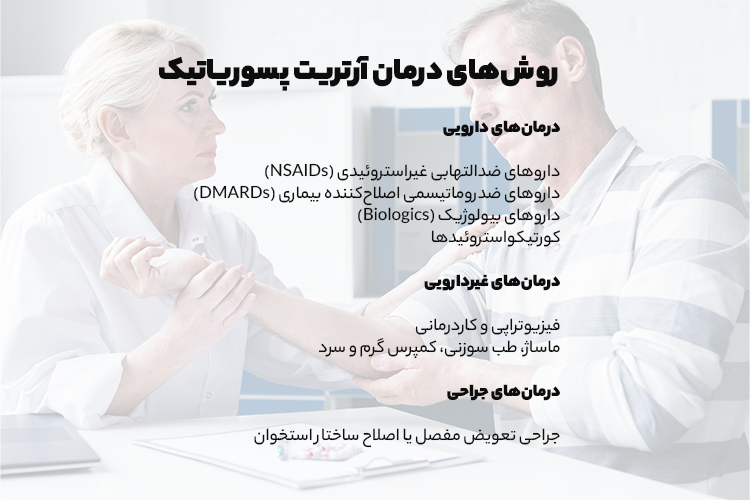 روش‌های درمان آرتریت پسوریاتیک

درمان‌های دارویی

داروهای ضدالتهابی غیراستروئیدی (NSAIDs)
داروهای ضد روماتیسمی اصلاح‌کننده بیماری (DMARDs)
داروهای بیولوژیک (Biologics)
کورتیکواستروئیدها

درمان‌های غیردارویی

فیزیوتراپی و کاردرمانی
ماساژ، طب سوزنی، کمپرس گرم و سرد

درمان‌های جراحی

جراحی تعویض مفصل یا اصلاح ساختار استخوان